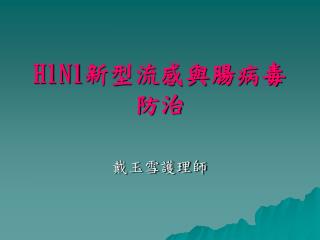 H1N1新型流感與腸病毒防治

戴玉雪護理師